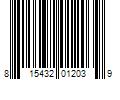 8 15432 01203 9